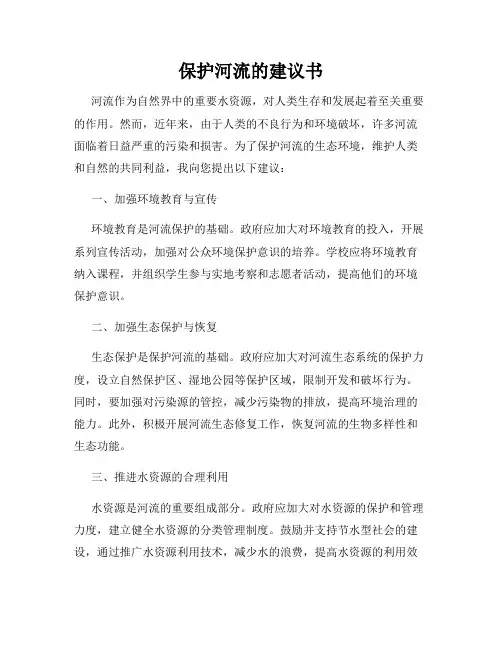 保护河流的建议书

河流作为自然界中的重要水资源，对人类生存和发展起着至关重要的作用。然而，近年来，由于人类的不良行为和环境破坏，许多河流面临着日益严重的污染和损害。为了保护河流的生态环境，维护人类和自然的共同利益，我向您提出以下建议：

一、加强环境教育与宣传

环境教育是河流保护的基础。政府应加大对环境教育的投入，开展系列宣传活动，加强对公众环境保护意识的培养。学校应将环境教育纳入课程，并组织学生参与实地考察和志愿者活动，提高他们的环境保护意识。

二、加强生态保护与恢复

生态保护是保护河流的基础。政府应加大对河流生态系统的保护力度，设立自然保护区、湿地公园等保护区域，限制开发和破坏行为。同时，要加强对污染源的管控，减少污染物的排放，提高环境治理的能力。此外，积极开展河流生态修复工作，恢复河流的生物多样性和生态功能。

三、推进水资源的合理利用

水资源是河流的重要组成部分。政府应加大对水资源的保护和管理力度，建立健全水资源的分类管理制度。鼓励并支持节水型社会的建设，通过推广水资源利用技术，减少水的浪费，提高水资源的利用效